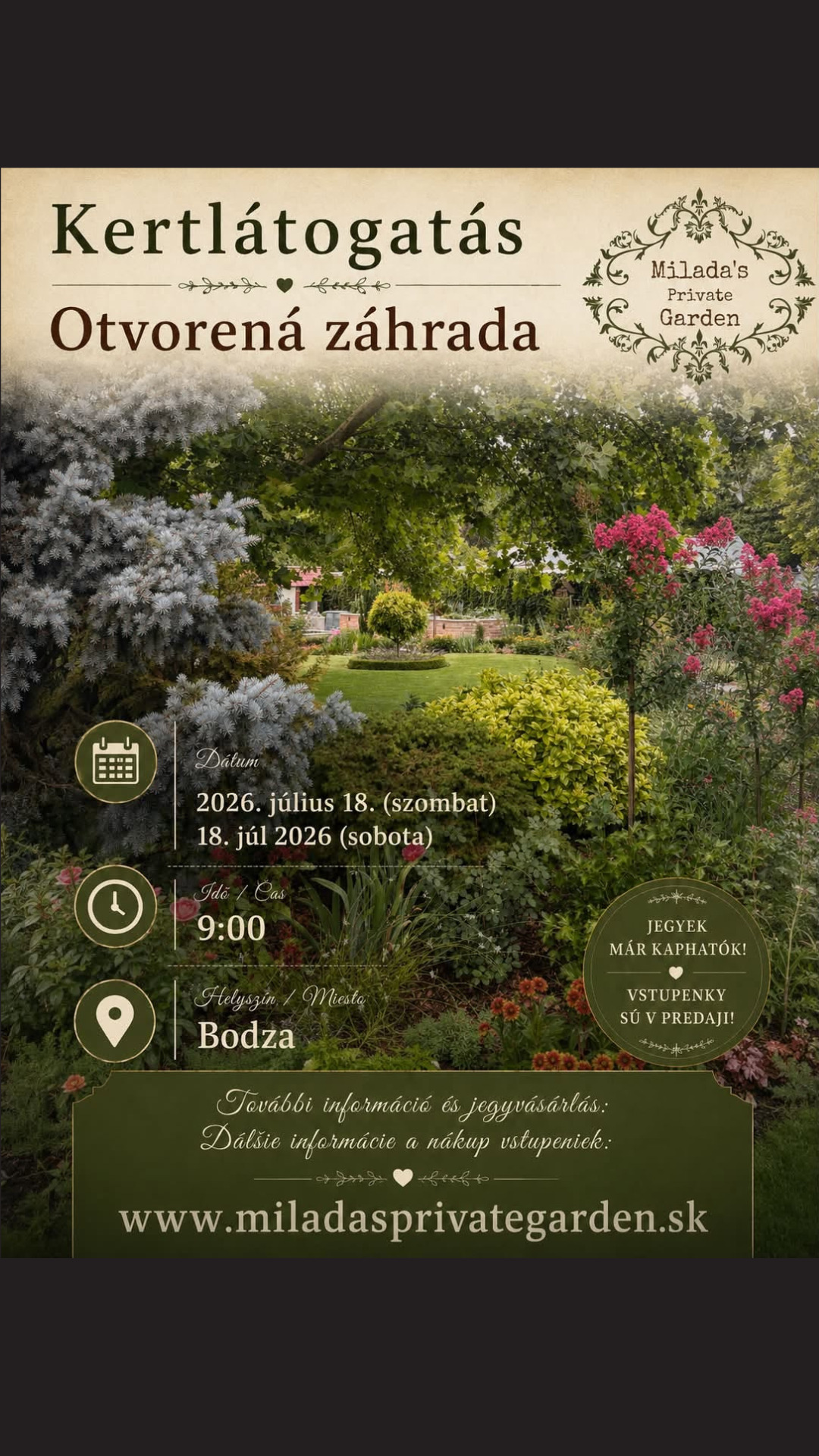 Kertlátogatás

Otvorená záhrada

Milada's Private Garden

Dátum

2026. július 18. (szombat)
18. júl 2026 (sobota)

Idő / Čas

9:00

Helyszín / Miesto

Bodza

JEGYEK MÁR KAPHATÓK!

VSTUPENKY SÚ V PREDAJI!

További információ és jegyvásárlás:
Ďalšie informácie a nákup vstupeniek:

www.miladasprivategarden.sk